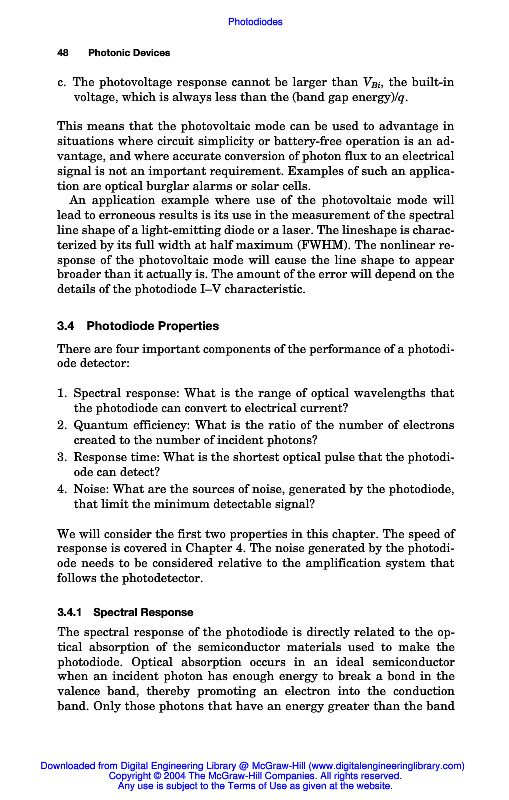 Photodiodes

48 Photonic Devices

c. The photovoltage response cannot be larger than $V_{Bi}$, the built-in voltage, which is always less than the (band gap energy)/$q$.

This means that the photovoltaic mode can be used to advantage in situations where circuit simplicity or battery-free operation is an advantage, and where accurate conversion of photon flux to an electrical signal is not an important requirement. Examples of such an application are optical burglar alarms or solar cells.

An application example where use of the photovoltaic mode will lead to erroneous results is its use in the measurement of the spectral line shape of a light-emitting diode or a laser. The lineshape is characterized by its full width at half maximum (FWHM). The nonlinear response of the photovoltaic mode will cause the line shape to appear broader than it actually is. The amount of the error will depend on the details of the photodiode I–V characteristic.

3.4 Photodiode Properties

There are four important components of the performance of a photodiode detector:

1. Spectral response: What is the range of optical wavelengths that the photodiode can convert to electrical current?
2. Quantum efficiency: What is the ratio of the number of electrons created to the number of incident photons?
3. Response time: What is the shortest optical pulse that the photodiode can detect?
4. Noise: What are the sources of noise, generated by the photodiode, that limit the minimum detectable signal?

We will consider the first two properties in this chapter. The speed of response is covered in Chapter 4. The noise generated by the photodiode needs to be considered relative to the amplification system that follows the photodetector.

3.4.1 Spectral Response

The spectral response of the photodiode is directly related to the optical absorption of the semiconductor materials used to make the photodiode. Optical absorption occurs in an ideal semiconductor when an incident photon has enough energy to break a bond in the valence band, thereby promoting an electron into the conduction band. Only those photons that have an energy greater than the band

Downloaded from Digital Engineering Library @ McGraw-Hill (www.digitalengineeringlibrary.com)
Copyright © 2004 The McGraw-Hill Companies. All rights reserved.
Any use is subject to the Terms of Use as given at the website.